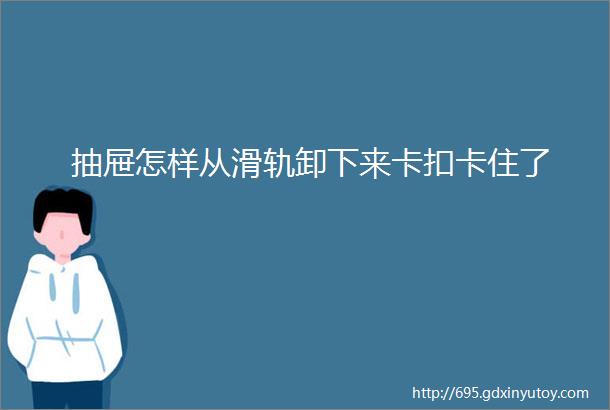 抽屉怎样从滑轨卸下来卡扣卡住了

http://695.gdxinyutoy.com